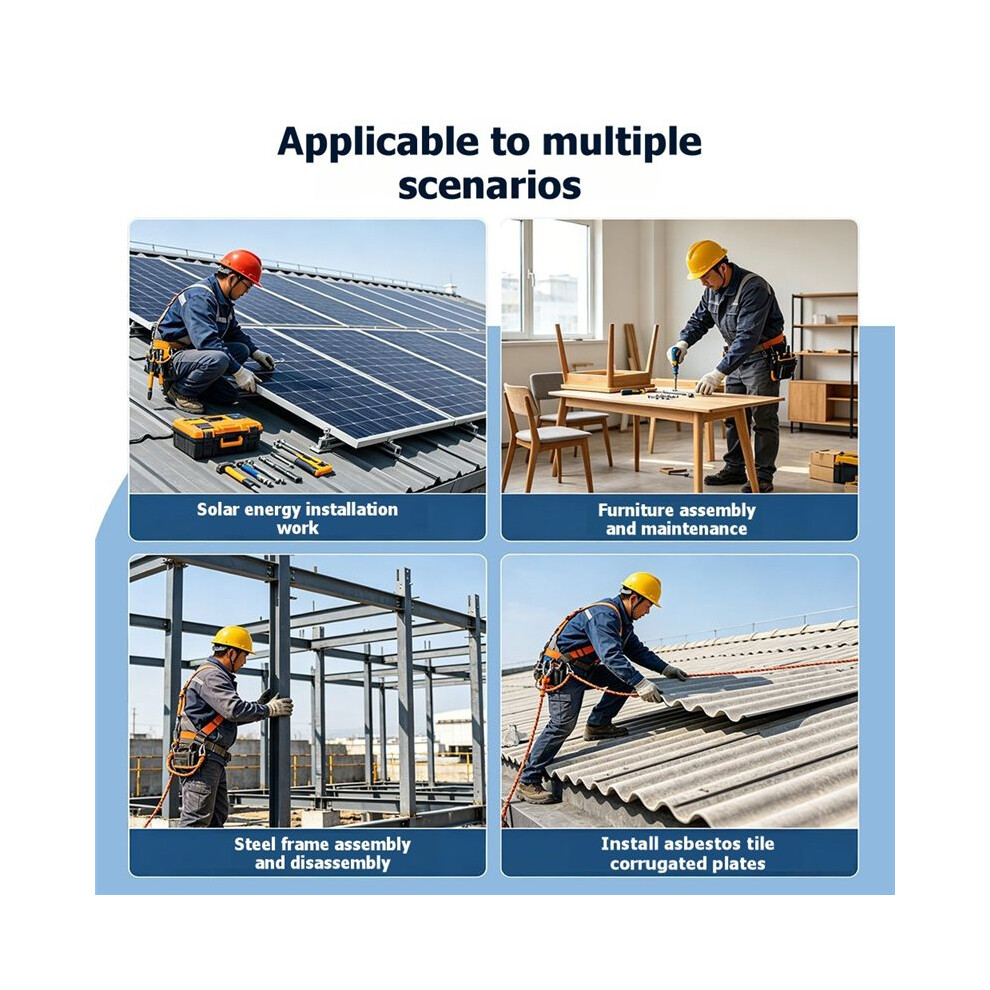 Applicable to multiple scenarios

Solar energy installation work

Furniture assembly and maintenance

Steel frame assembly and disassembly

Install asbestos tile corrugated plates